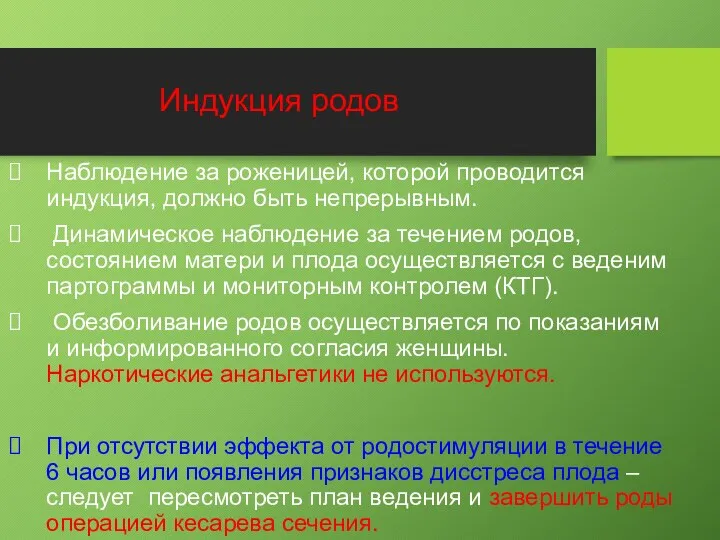 Индукция родов

Наблюдение за роженицей, которой проводится индукция, должно быть непрерывным.

Динамическое наблюдение за течением родов, состоянием матери и плода осуществляется с веденим партограммы и мониторным контролем (КТГ).

Обезболивание родов осуществляется по показаниям и информированного согласия женщины. Наркотические анальгетики не используются.

При отсутствии эффекта от родостимуляции в течение 6 часов или появления признаков дисстреса плода – следует пересмотреть план ведения и завершить роды операцией кесарева сечения.